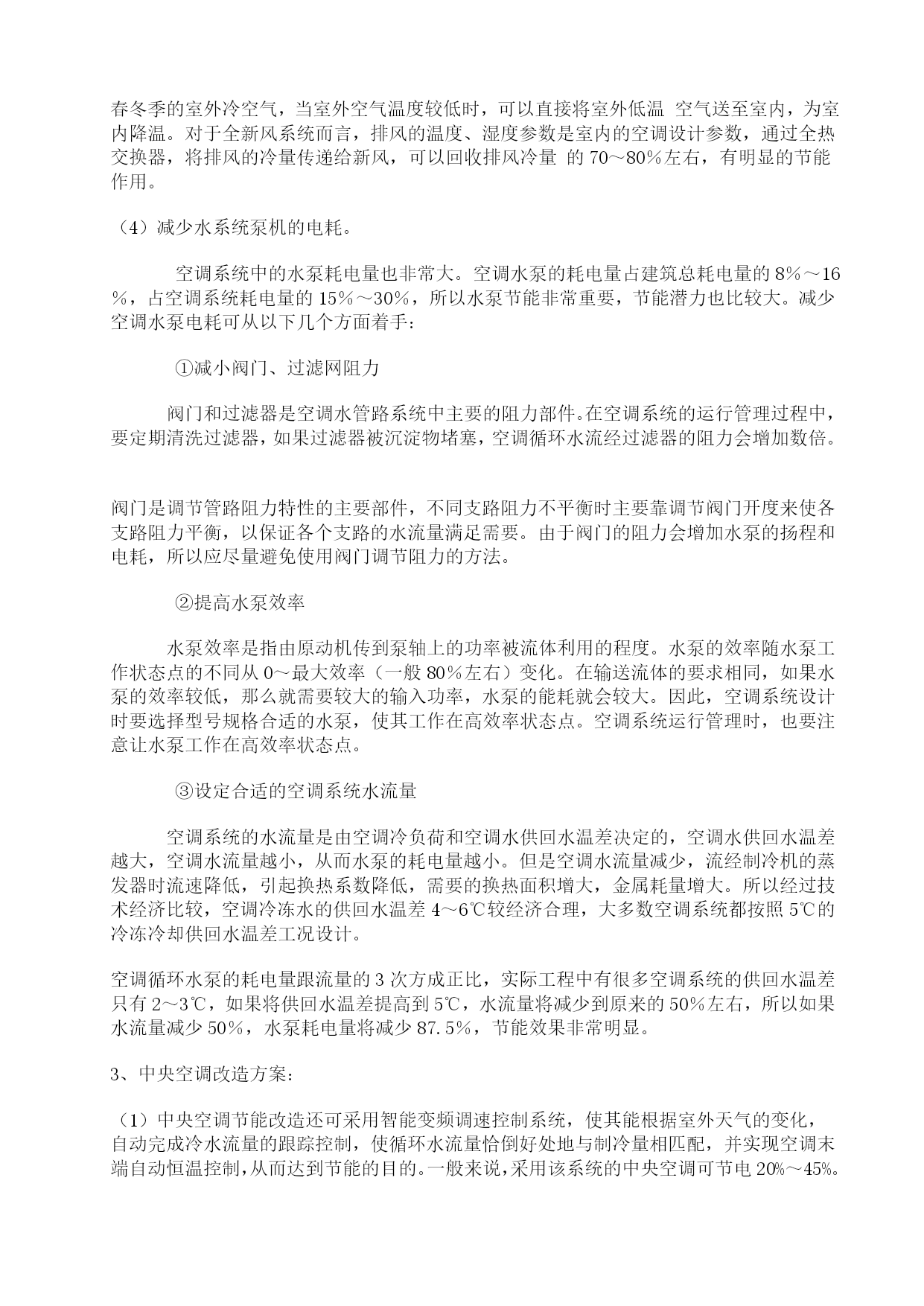 春冬季的室外冷空气，当室外空气温度较低时，可以直接将室外低温 空气送至室内，为室内降温。对于全新风系统而言，排风的温度、湿度参数是室内的空调设计参数，通过全热交换器，将排风的冷量传递给新风，可以回收排风冷量 的 70～80％左右，有明显的节能作用。

（4）减少水系统泵机的电耗。

空调系统中的水泵耗电量也非常大。空调水泵的耗电量占建筑总耗电量的 8％～16％，占空调系统耗电量的 15％～30％，所以水泵节能非常重要，节能潜力也比较大。减少空调水泵电耗可从以下几个方面着手：

①减小阀门、过滤网阻力

阀门和过滤器是空调水管路系统中主要的阻力部件。在空调系统的运行管理过程中，要定期清洗过滤器，如果过滤器被沉淀物堵塞，空调循环水流经过滤器的阻力会增加数倍。

阀门是调节管路阻力特性的主要部件，不同支路阻力不平衡时主要靠调节阀门开度来使各支路阻力平衡，以保证各个支路的水流量满足需要。由于阀门的阻力会增加水泵的扬程和电耗，所以应尽量避免使用阀门调节阻力的方法。

②提高水泵效率

水泵效率是指由原动机传到泵轴上的功率被流体利用的程度。水泵的效率随水泵工作状态点的不同从 0～最大效率（一般 80％左右）变化。在输送流体的要求相同，如果水泵的效率较低，那么就需要较大的输入功率，水泵的能耗就会较大。因此，空调系统设计时要选择型号规格合适的水泵，使其工作在高效率状态点。空调系统运行管理时，也要注意让水泵工作在高效率状态点。

③设定合适的空调系统水流量

空调系统的水流量是由空调冷负荷和空调水供回水温差决定的，空调水供回水温差越大，空调水流量越小，从而水泵的耗电量越小。但是空调水流量减少，流经制冷机的蒸发器时流速降低，引起换热系数降低，需要的换热面积增大，金属耗量增大。所以经过技术经济比较，空调冷冻水的供回水温差 4～6℃较经济合理，大多数空调系统都按照 5℃的冷冻冷却供回水温差工况设计。

空调循环水泵的耗电量跟流量的 3 次方成正比，实际工程中有很多空调系统的供回水温差只有 2～3℃，如果将供回水温差提高到 5℃，水流量将减少到原来的 50％左右，所以如果水流量减少 50％，水泵耗电量将减少 87.5％，节能效果非常明显。

3、中央空调改造方案：

（1）中央空调节能改造还可采用智能变频调速控制系统，使其能根据室外天气的变化，自动完成冷水流量的跟踪控制，使循环水流量恰倒好处地与制冷量相匹配，并实现空调末端自动恒温控制，从而达到节能的目的。一般来说，采用该系统的中央空调可节电 20%～45%。